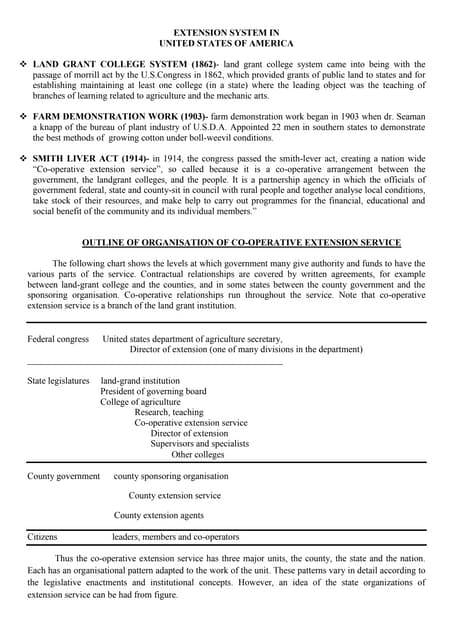 EXTENSION SYSTEM IN
UNITED STATES OF AMERICA

❖ LAND GRANT COLLEGE SYSTEM (1862)- land grant college system came into being with the passage of morrill act by the U.S.Congress in 1862, which provided grants of public land to states and for establishing maintaining at least one college (in a state) where the leading object was the teaching of branches of learning related to agriculture and the mechanic arts.

❖ FARM DEMONSTRATION WORK (1903)- farm demonstration work began in 1903 when dr. Seaman a knapp of the bureau of plant industry of U.S.D.A. Appointed 22 men in southern states to demonstrate the best methods of growing cotton under boll-weevil conditions.

❖ SMITH LIVER ACT (1914)- in 1914, the congress passed the smith-lever act, creating a nation wide "Co-operative extension service", so called because it is a co-operative arrangement between the government, the landgrant colleges, and the people. It is a partnership agency in which the officials of government federal, state and county-sit in council with rural people and together analyse local conditions, take stock of their resources, and make help to carry out programmes for the financial, educational and social benefit of the community and its individual members."

OUTLINE OF ORGANISATION OF CO-OPERATIVE EXTENSION SERVICE

The following chart shows the levels at which government many give authority and funds to have the various parts of the service. Contractual relationships are covered by written agreements, for example between land-grant college and the counties, and in some states between the county government and the sponsoring organisation. Co-operative relationships run throughout the service. Note that co-operative extension service is a branch of the land grant institution.

Federal congress United states department of agriculture secretary,
Director of extension (one of many divisions in the department)

State legislatures land-grand institution
President of governing board
College of agriculture
Research, teaching
Co-operative extension service
Director of extension
Supervisors and specialists
Other colleges

County government county sponsoring organisation
County extension service
County extension agents

Citizens leaders, members and co-operators

Thus the co-operative extension service has three major units, the county, the state and the nation. Each has an organisational pattern adapted to the work of the unit. These patterns vary in detail according to the legislative enactments and institutional concepts. However, an idea of the state organizations of extension service can be had from figure.